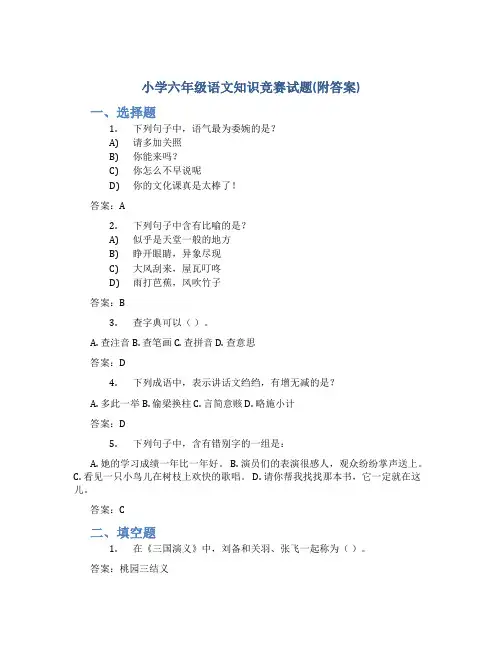 小学六年级语文知识竞赛试题(附答案)

一、选择题

1. 下列句子中，语气最为委婉的是？
A) 请多加关照
B) 你能来吗？
C) 你怎么不早说呢
D) 你的文化课真是太棒了！

答案：A

2. 下列句子中含有比喻的是？
A) 似乎是天堂一般的地方
B) 睁开眼睛，异象尽现
C) 大风刮来，屋瓦叮咚
D) 雨打芭蕉，风吹竹子

答案：B

3. 查字典可以（ ）。

A. 查注音 B. 查笔画 C. 查拼音 D. 查意思

答案：D

4. 下列成语中，表示讲话文绉绉，有增无减的是？

A. 多此一举 B. 偷梁换柱 C. 言简意赅 D. 略施小计

答案：D

5. 下列句子中，含有错别字的一组是：

A. 她的学习成绩一年比一年好。 B. 演员们的表演很感人，观众纷纷掌声送上。 C. 看见一只小鸟儿在树枝上欢快的歌唱。 D. 请你帮我找找那本书，它一定就在这儿。

答案：C

二、填空题

1. 在《三国演义》中，刘备和关羽、张飞一起称为（ ）。

答案：桃园三结义